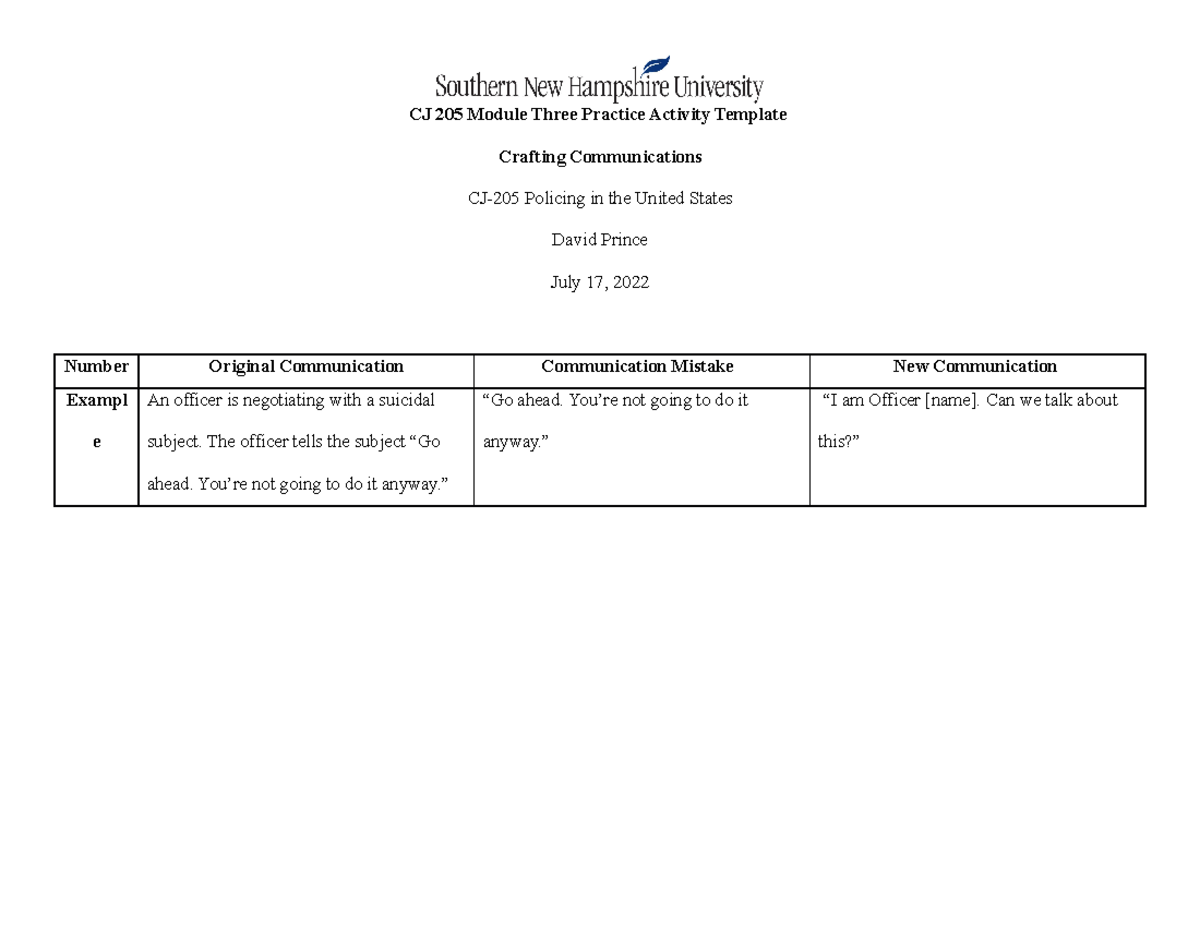 Southern New Hampshire University

CJ 205 Module Three Practice Activity Template

Crafting Communications

CJ-205 Policing in the United States

David Prince

July 17, 2022

| Number | Original Communication | Communication Mistake | New Communication |
|---|---|---|---|
| Example | An officer is negotiating with a suicidal subject. The officer tells the subject “Go ahead. You’re not going to do it anyway.” | “Go ahead. You’re not going to do it anyway.” | “I am Officer [name]. Can we talk about this?” |